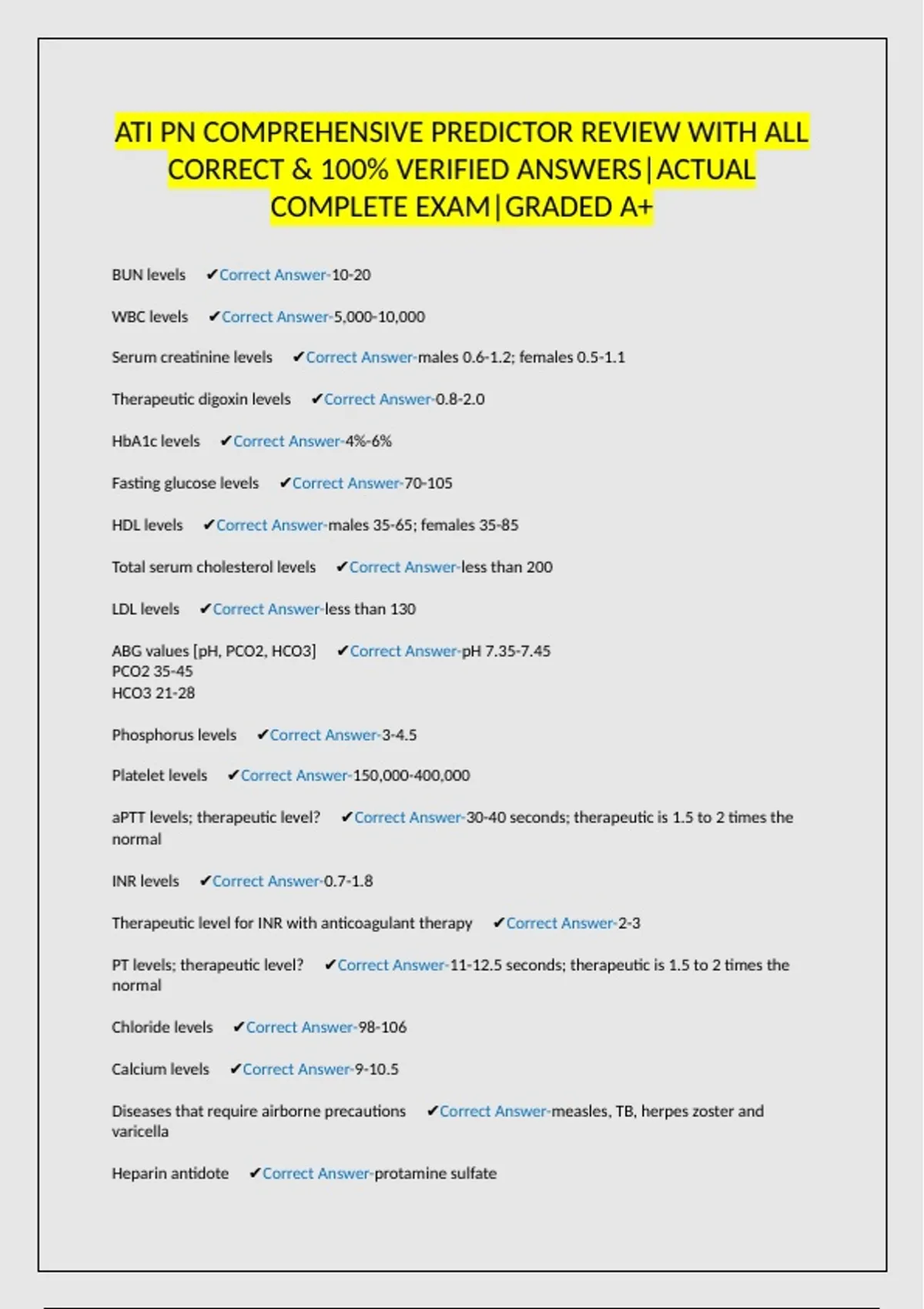 ATI PN COMPREHENSIVE PREDICTOR REVIEW WITH ALL CORRECT & 100% VERIFIED ANSWERS|ACTUAL COMPLETE EXAM|GRADED A+

BUN levels ✔Correct Answer-10-20

WBC levels ✔Correct Answer-5,000-10,000

Serum creatinine levels ✔Correct Answer-males 0.6-1.2; females 0.5-1.1

Therapeutic digoxin levels ✔Correct Answer-0.8-2.0

HbA1c levels ✔Correct Answer-4%-6%

Fasting glucose levels ✔Correct Answer-70-105

HDL levels ✔Correct Answer-males 35-65; females 35-85

Total serum cholesterol levels ✔Correct Answer-less than 200

LDL levels ✔Correct Answer-less than 130

ABG values [pH, PCO2, HCO3] ✔Correct Answer-pH 7.35-7.45
PCO2 35-45
HCO3 21-28

Phosphorus levels ✔Correct Answer-3-4.5

Platelet levels ✔Correct Answer-150,000-400,000

aPTT levels; therapeutic level? ✔Correct Answer-30-40 seconds; therapeutic is 1.5 to 2 times the normal

INR levels ✔Correct Answer-0.7-1.8

Therapeutic level for INR with anticoagulant therapy ✔Correct Answer-2-3

PT levels; therapeutic level? ✔Correct Answer-11-12.5 seconds; therapeutic is 1.5 to 2 times the normal

Chloride levels ✔Correct Answer-98-106

Calcium levels ✔Correct Answer-9-10.5

Diseases that require airborne precautions ✔Correct Answer-measles, TB, herpes zoster and varicella

Heparin antidote ✔Correct Answer-protamine sulfate